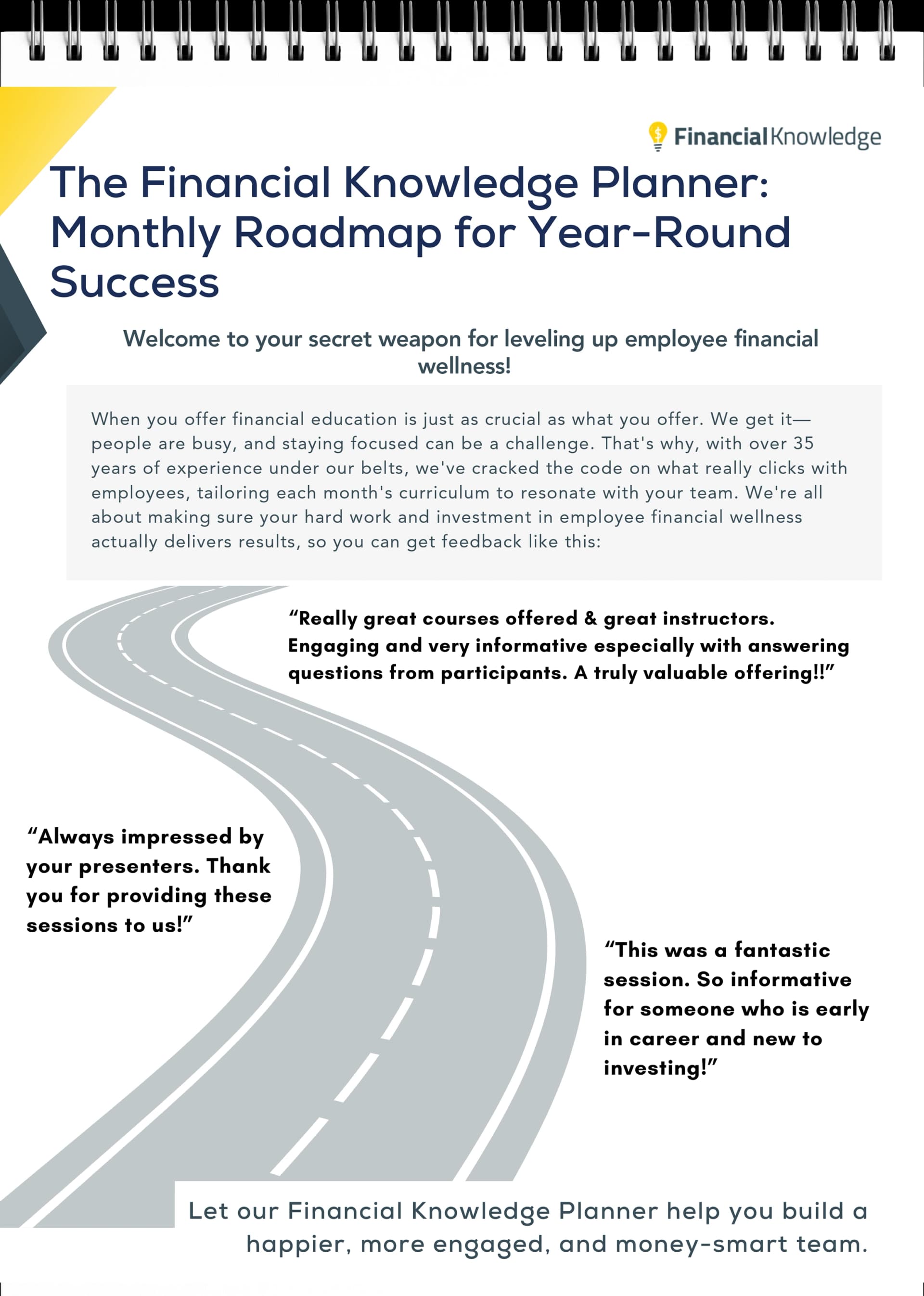 FinancialKnowledge

The Financial Knowledge Planner: Monthly Roadmap for Year-Round Success

Welcome to your secret weapon for leveling up employee financial wellness!

When you offer financial education is just as crucial as what you offer. We get it—people are busy, and staying focused can be a challenge. That's why, with over 35 years of experience under our belts, we've cracked the code on what really clicks with employees, tailoring each month's curriculum to resonate with your team. We're all about making sure your hard work and investment in employee financial wellness actually delivers results, so you can get feedback like this:

“Really great courses offered & great instructors. Engaging and very informative especially with answering questions from participants. A truly valuable offering!!”

“Always impressed by your presenters. Thank you for providing these sessions to us!”

“This was a fantastic session. So informative for someone who is early in career and new to investing!”

Let our Financial Knowledge Planner help you build a happier, more engaged, and money-smart team.